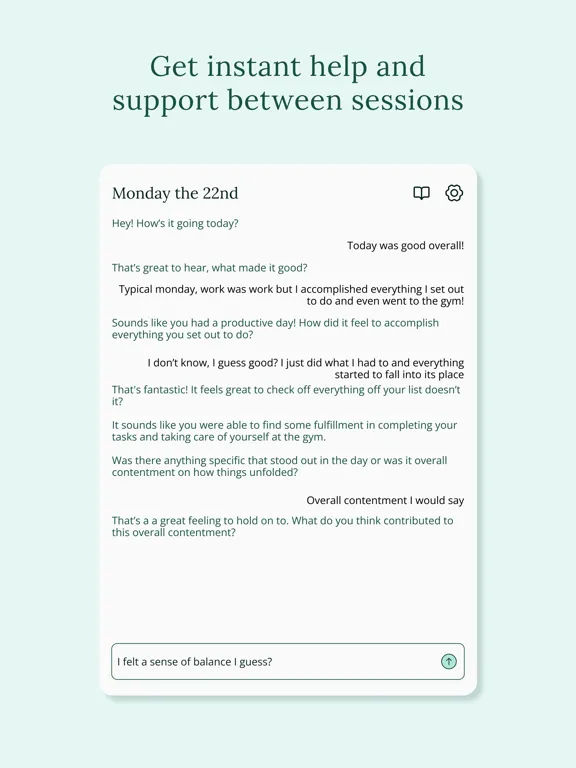 Get instant help and support between sessions

Monday the 22nd

Hey! How's it going today?

Today was good overall!

That's great to hear, what made it good?

Typical monday, work was work but I accomplished everything I set out to do and even went to the gym!

Sounds like you had a productive day! How did it feel to accomplish everything you set out to do?

I don't know, I guess good? I just did what I had to and everything started to fall into its place

That's fantastic! It feels great to check off everything off your list doesn't it?

It sounds like you were able to find some fulfillment in completing your tasks and taking care of yourself at the gym.

Was there anything specific that stood out in the day or was it overall contentment on how things unfolded?

Overall contentment I would say

That's a a great feeling to hold on to. What do you think contributed to this overall contentment?

I felt a sense of balance I guess?